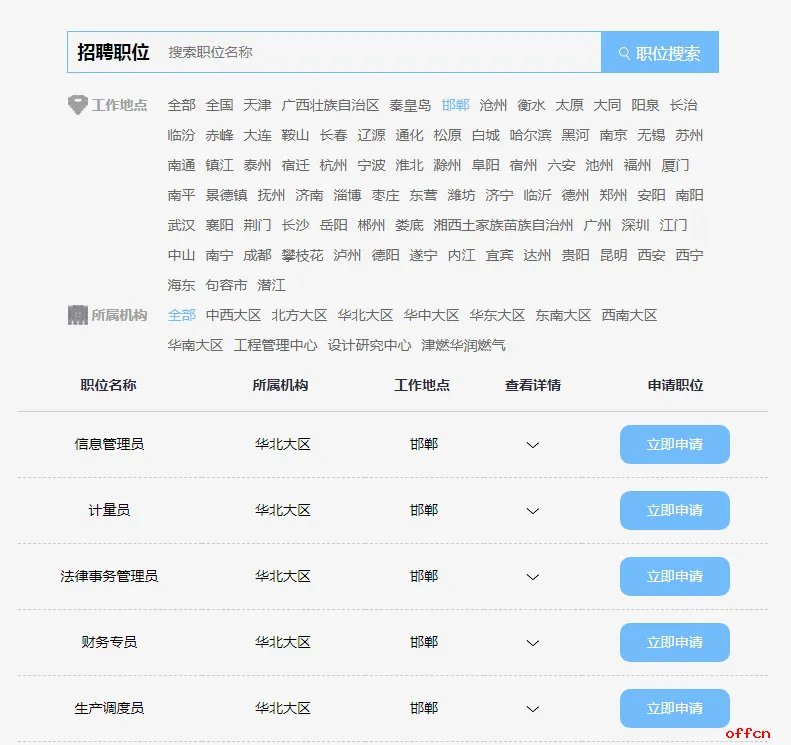 招聘职位 搜索职位名称 职位搜索

工作地点 全部 全国 天津 广西壮族自治区 秦皇岛 邯郸 沧州 衡水 太原 大同 阳泉 长治 临汾 赤峰 大连 鞍山 长春 辽源 通化 松原 白城 哈尔滨 黑河 南京 无锡 苏州 南通 镇江 泰州 宿迁 杭州 宁波 淮北 滁州 阜阳 宿州 六安 池州 福州 厦门 南平 景德镇 抚州 济南 淄博 枣庄 东营 潍坊 济宁 临沂 德州 郑州 安阳 南阳 武汉 襄阳 荆门 长沙 岳阳 郴州 娄底 湘西土家族苗族自治州 广州 深圳 江门 中山 南宁 成都 攀枝花 泸州 德阳 遂宁 内江 宜宾 达州 贵阳 昆明 西安 西宁 海东 句容市 潜江

所属机构 全部 中西大区 北方大区 华北大区 华中大区 华东大区 东南大区 西南大区 华南大区 工程管理中心 设计研究中心 津燃华润燃气

| 职位名称 | 所属机构 | 工作地点 | 查看详情 | 申请职位 |
|---|---|---|---|---|
| 信息管理员 | 华北大区 | 邯郸 | | 立即申请 |
| 计量员 | 华北大区 | 邯郸 | | 立即申请 |
| 法律事务管理员 | 华北大区 | 邯郸 | | 立即申请 |
| 财务专员 | 华北大区 | 邯郸 | | 立即申请 |
| 生产调度员 | 华北大区 | 邯郸 | | 立即申请 |

offcn